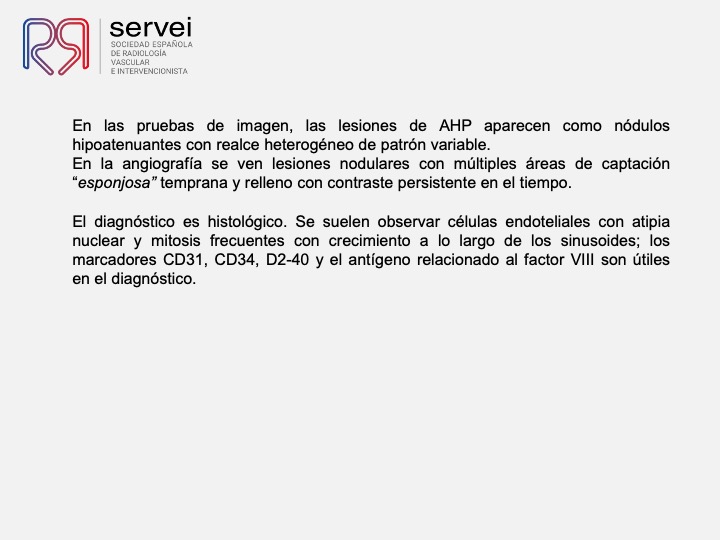 servei
SOCIEDAD ESPAÑOLA DE RADIOLOGÍA VASCULAR E INTERVENCIONISTA

En las pruebas de imagen, las lesiones de AHP aparecen como nódulos hipoatenuantes con realce heterogéneo de patrón variable.
En la angiografía se ven lesiones nodulares con múltiples áreas de captación “esponjosa” temprana y relleno con contraste persistente en el tiempo.

El diagnóstico es histológico. Se suelen observar células endoteliales con atipia nuclear y mitosis frecuentes con crecimiento a lo largo de los sinusoides; los marcadores CD31, CD34, D2-40 y el antígeno relacionado al factor VIII son útiles en el diagnóstico.